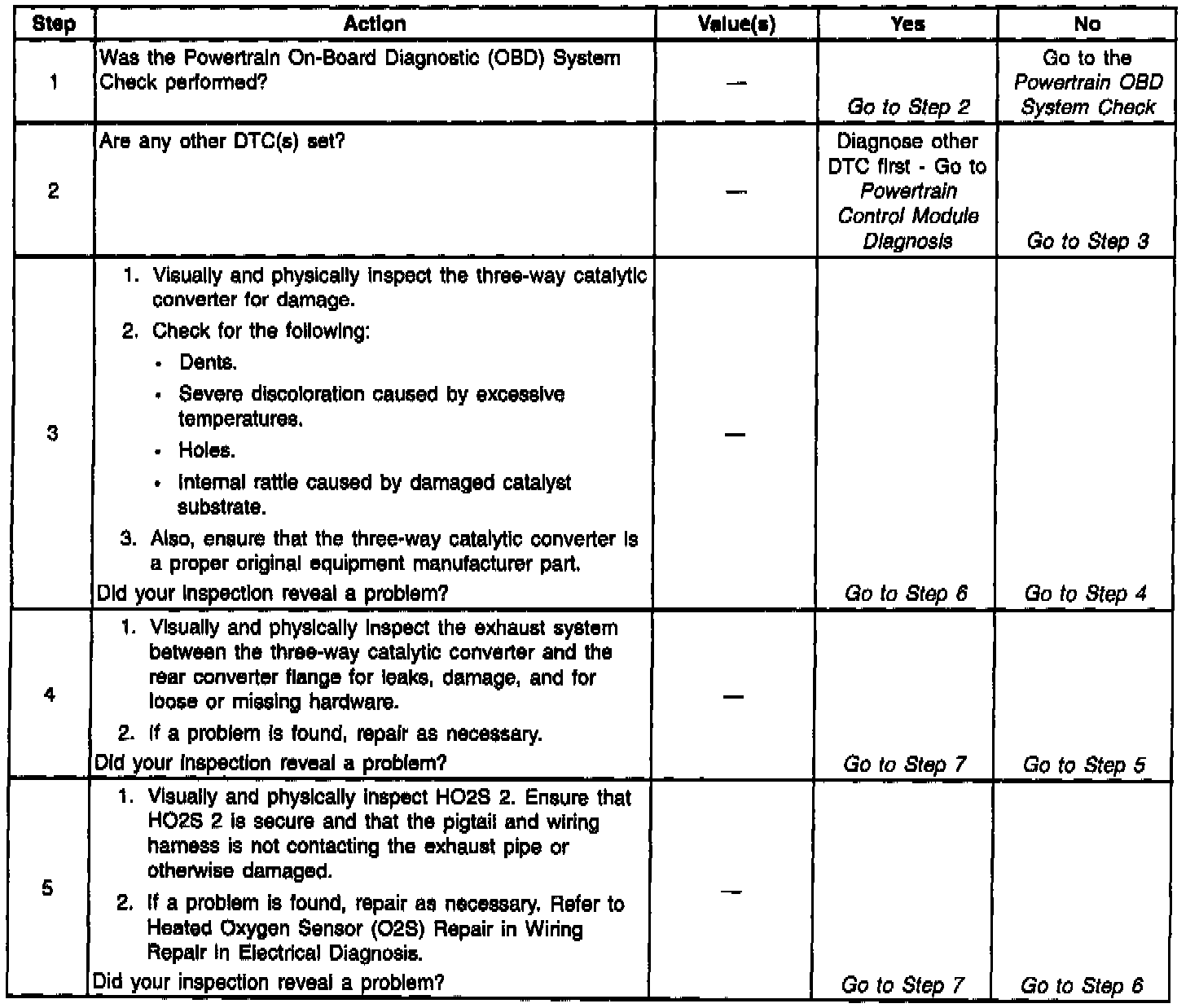 | Step | Action | Value(s) | Yes | No |
|---|---|---|---|---|
| 1 | Was the Powertrain On-Board Diagnostic (OBD) System Check performed? | — | Go to Step 2 | Go to the Powertrain OBD System Check |
| 2 | Are any other DTC(s) set? | — | Diagnose other DTC first - Go to Powertrain Control Module Diagnosis | Go to Step 3 |
| 3 | 1. Visually and physically inspect the three-way catalytic converter for damage. 2. Check for the following: • Dents. • Severe discoloration caused by excessive temperatures. • Holes. • Internal rattle caused by damaged catalyst substrate. 3. Also, ensure that the three-way catalytic converter is a proper original equipment manufacturer part. Did your inspection reveal a problem? | — | Go to Step 6 | Go to Step 4 |
| 4 | 1. Visually and physically inspect the exhaust system between the three-way catalytic converter and the rear converter flange for leaks, damage, and for loose or missing hardware. 2. If a problem is found, repair as necessary. Did your inspection reveal a problem? | — | Go to Step 7 | Go to Step 5 |
| 5 | 1. Visually and physically inspect HO2S 2. Ensure that HO2S 2 is secure and that the pigtail and wiring harness is not contacting the exhaust pipe or otherwise damaged. 2. If a problem is found, repair as necessary. Refer to Heated Oxygen Sensor (O2S) Repair in Wiring Repair in Electrical Diagnosis. Did your inspection reveal a problem? | — | Go to Step 7 | Go to Step 6 |